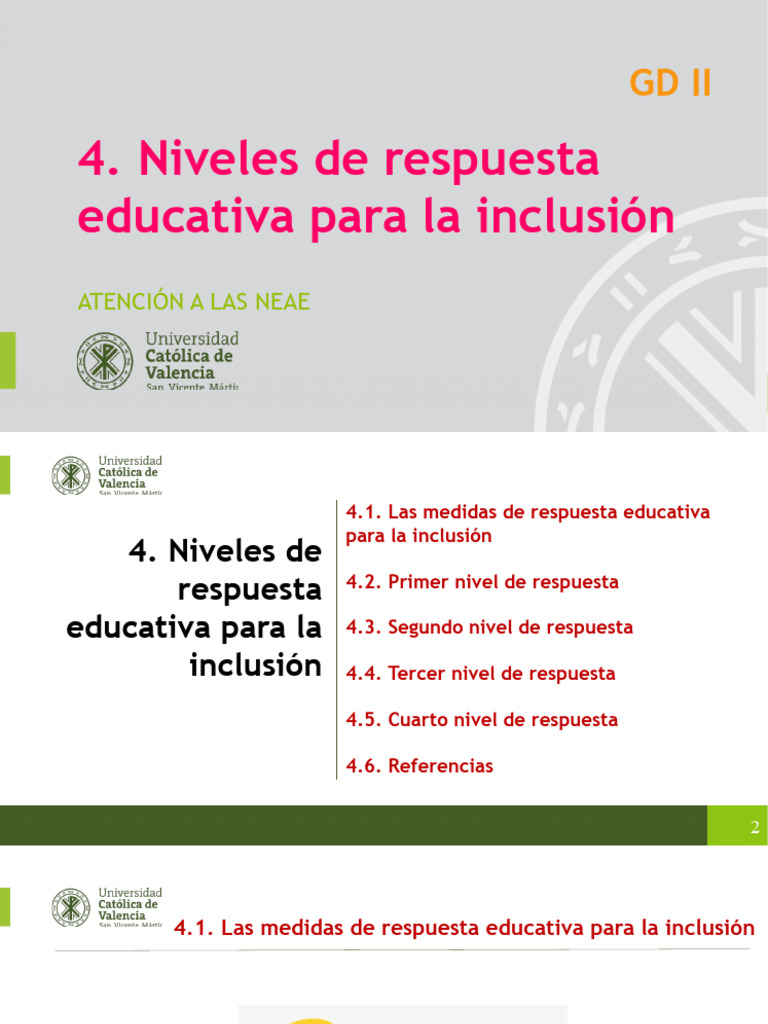 GD II

4. Niveles de respuesta educativa para la inclusión

ATENCIÓN A LAS NEAE

Universidad Católica de Valencia San Vicente Mártir

Universidad Católica de Valencia San Vicente Mártir

4. Niveles de respuesta educativa para la inclusión

4.1. Las medidas de respuesta educativa para la inclusión

4.2. Primer nivel de respuesta

4.3. Segundo nivel de respuesta

4.4. Tercer nivel de respuesta

4.5. Cuarto nivel de respuesta

4.6. Referencias

2

Universidad Católica de Valencia San Vicente Mártir

4.1. Las medidas de respuesta educativa para la inclusión